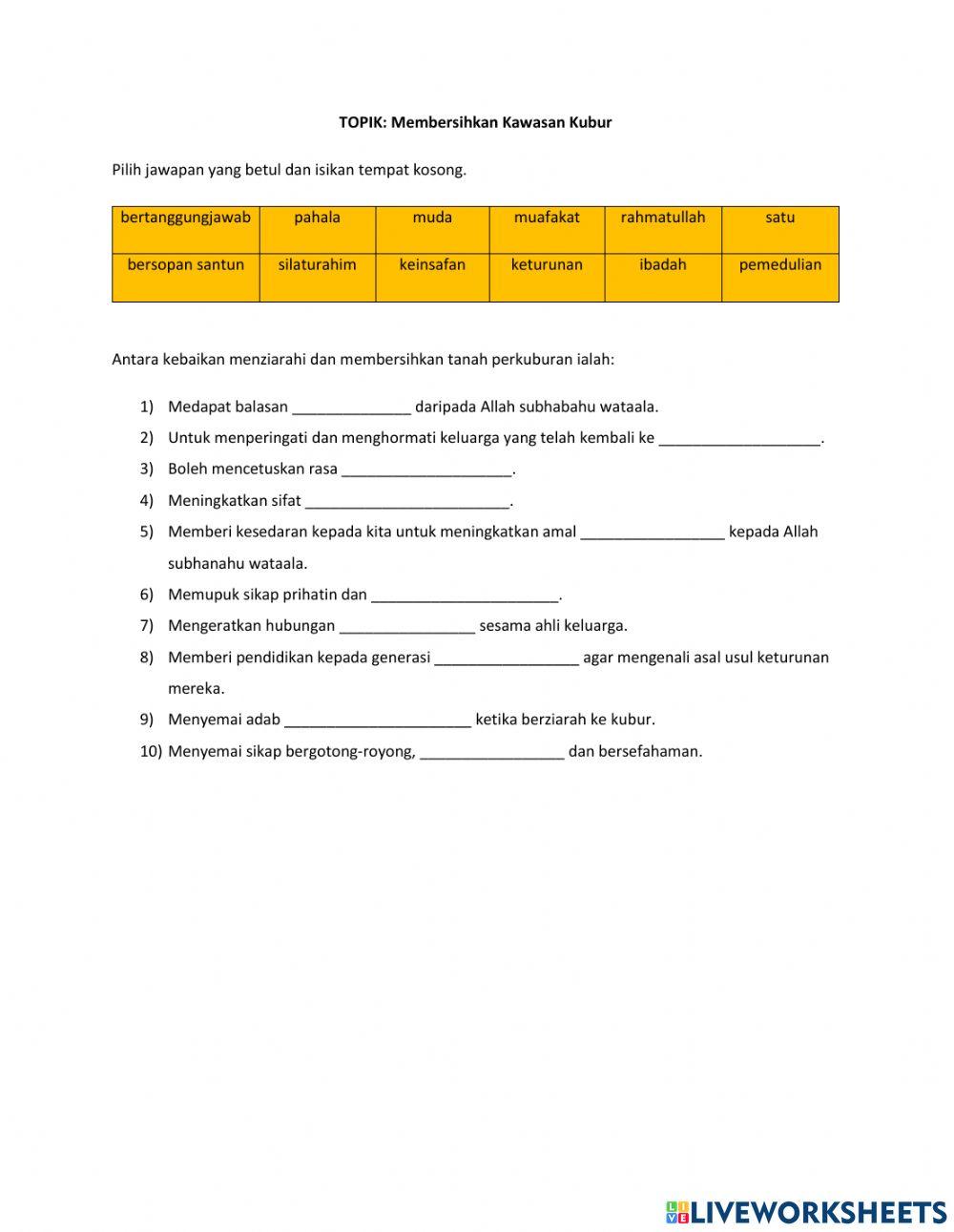 TOPIK: Membersihkan Kawasan Kubur

Pilih jawapan yang betul dan isikan tempat kosong.

| bertanggungjawab | pahala | muda | muafakat | rahmatullah | satu |
|---|---|---|---|---|---|
| bersopan santun | silaturahim | keinsafan | keturunan | ibadah | pemedulian |

Antara kebaikan menziarahi dan membersihkan tanah perkuburan ialah:

1) Medapat balasan ______________ daripada Allah subhabahu wataala.
2) Untuk menperingati dan menghormati keluarga yang telah kembali ke ___________________.
3) Boleh mencetuskan rasa ____________________.
4) Meningkatkan sifat ________________________.
5) Memberi kesedaran kepada kita untuk meningkatkan amal _________________ kepada Allah subhanahu wataala.
6) Memupuk sikap prihatin dan ______________________.
7) Mengeratkan hubungan ________________ sesama ahli keluarga.
8) Memberi pendidikan kepada generasi _________________ agar mengenali asal usul keturunan mereka.
9) Menyemai adab ______________________ ketika berziarah ke kubur.
10) Menyemai sikap bergotong-royong, _________________ dan bersefahaman.

LIVEWORKSHEETS